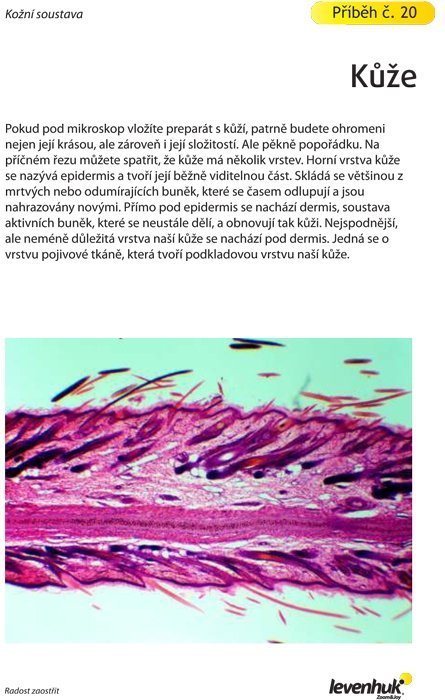 Kožní soustava

Příběh č. 20

Kůže

Pokud pod mikroskop vložíte preparát s kůží, patrně budete ohromeni nejen její krásou, ale zároveň i její složitostí. Ale pěkně popořádku. Na příčném řezu můžete spatřit, že kůže má několik vrstev. Horní vrstva kůže se nazývá epidermis a tvoří její běžně viditelnou část. Skládá se většinou z mrtvých nebo odumírajících buněk, které se časem odlupují a jsou nahrazovány novými. Přímo pod epidermis se nachází dermis, soustava aktivních buněk, které se neustále dělí, a obnovují tak kůži. Nejspodnější, ale neméně důležitá vrstva naší kůže se nachází pod dermis. Jedná se o vrstvu pojivové tkáně, která tvoří podkladovou vrstvu naší kůže.

Radost zaostřit

levenhuk
Zoom&Joy